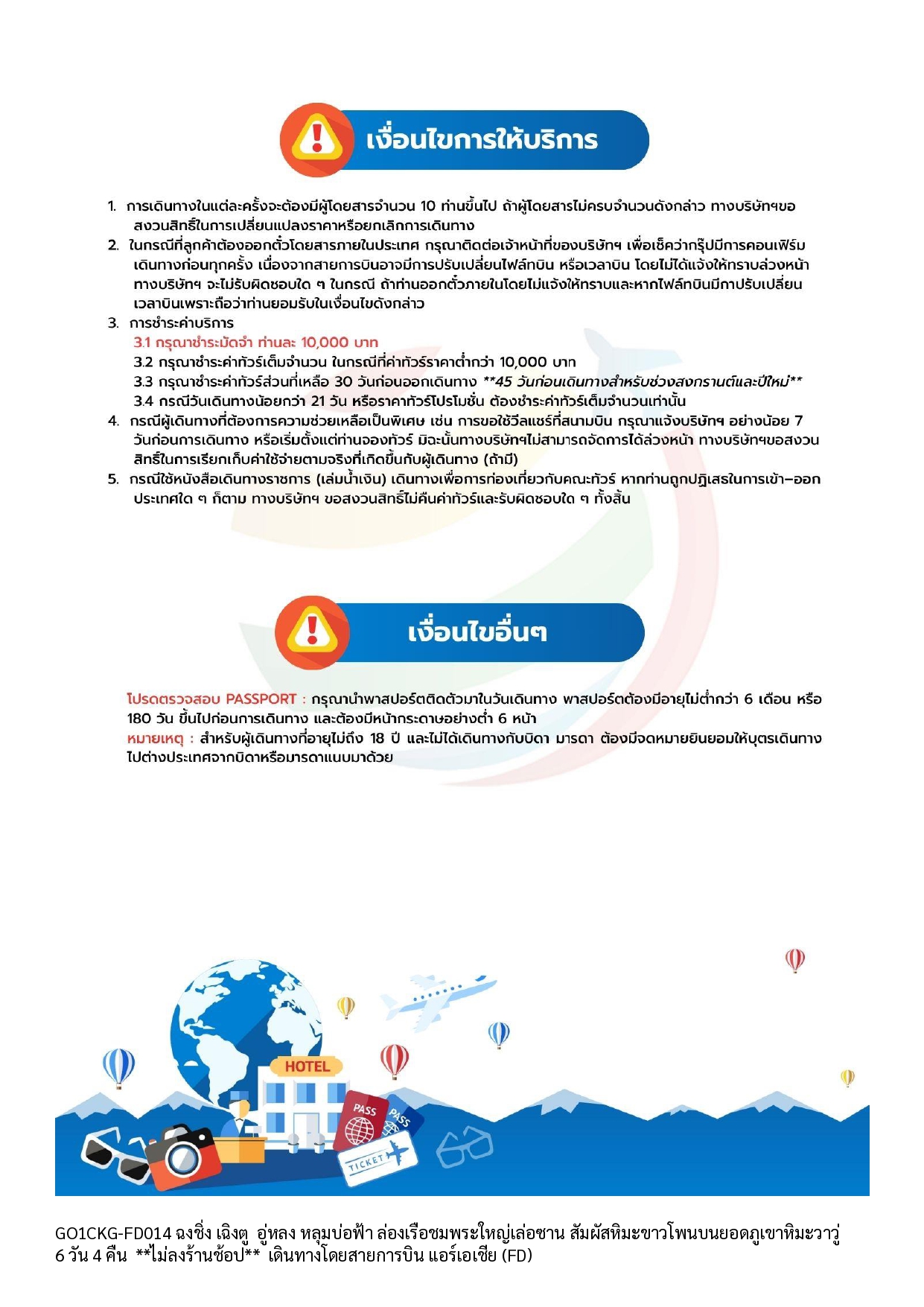 เงื่อนไขการให้บริการ

1. การเดินทางในแต่ละครั้งจะต้องมีผู้โดยสารจำนวน 10 ท่านขึ้นไป ถ้าผู้โดยสารไม่ครบจำนวนดังกล่าว ทางบริษัทฯขอสงวนสิทธิ์ในการเปลี่ยนแปลงราคาหรือยกเลิกการเดินทาง
2. ในกรณีที่ลูกค้าต้องออกตั๋วโดยสารภายในประเทศ กรุณาติดต่อเจ้าหน้าที่ของบริษัทฯ เพื่อเช็คว่ากรุ๊ปมีการคอนเฟิร์มเดินทางก่อนทุกครั้ง เนื่องจากสายการบินอาจมีการปรับเปลี่ยนไฟล์ทบิน หรือเวลาบิน โดยไม่ได้แจ้งให้ทราบล่วงหน้า ทางบริษัทฯ จะไม่รับผิดชอบใด ๆ ในกรณี ถ้าท่านออกตั๋วภายในโดยไม่แจ้งให้ทราบและหากไฟล์ทบินมีกาปรับเปลี่ยนเวลาบินเพราะถือว่าท่านยอมรับในเงื่อนไขดังกล่าว
3. การชำระค่าบริการ
3.1 กรุณาชำระมัดจำ ท่านละ 10,000 บาท
3.2 กรุณาชำระค่าทัวร์เต็มจำนวน ในกรณีที่ค่าทัวร์ราคาต่ำกว่า 10,000 บาท
3.3 กรุณาชำระค่าทัวร์ส่วนที่เหลือ 30 วันก่อนออกเดินทาง **45 วันก่อนเดินทางสำหรับช่วงสงกรานต์และปีใหม่**
3.4 กรณีวันเดินทางน้อยกว่า 21 วัน หรือราคาทัวร์โปรโมชั่น ต้องชำระค่าทัวร์เต็มจำนวนเท่านั้น
4. กรณีผู้เดินทางที่ต้องการความช่วยเหลือเป็นพิเศษ เช่น การขอใช้วีลแชร์ที่สนามบิน กรุณาแจ้งบริษัทฯ อย่างน้อย 7 วันก่อนการเดินทาง หรือเริ่มตั้งแต่ท่านจองทัวร์ มิฉะนั้นทางบริษัทฯไม่สามารถจัดการได้ล่วงหน้า ทางบริษัทฯขอสงวนสิทธิ์ในการเรียกเก็บค่าใช้จ่ายตามจริงที่เกิดขึ้นกับผู้เดินทาง (ถ้ามี)
5. กรณีใช้หนังสือเดินทางราชการ (เล่มน้ำเงิน) เดินทางเพื่อการท่องเที่ยวกับคณะทัวร์ หากท่านถูกปฏิเสธในการเข้า–ออกประเทศใด ๆ ก็ตาม ทางบริษัทฯ ขอสงวนสิทธิ์ไม่คืนค่าทัวร์และรับผิดชอบใด ๆ ทั้งสิ้น

เงื่อนไขอื่นๆ

โปรดตรวจสอบ PASSPORT : กรุณานำพาสปอร์ตติดตัวมาในวันเดินทาง พาสปอร์ตต้องมีอายุไม่ต่ำกว่า 6 เดือน หรือ 180 วัน ขึ้นไปก่อนการเดินทาง และต้องมีหน้ากระดาษอย่างต่ำ 6 หน้า
หมายเหตุ : สำหรับผู้เดินทางที่อายุไม่ถึง 18 ปี และไม่ได้เดินทางกับบิดา มารดา ต้องมีจดหมายยินยอมให้บุตรเดินทางไปต่างประเทศจากบิดาหรือมารดาแนบมาด้วย

HOTEL
PASS
PASS
TICKET

GO1CKG-FD014 ฉงชิ่ง เฉิงตู อู่หลง หลุมบ่อฟ้า ล่องเรือชมพระใหญ่เล่อซาน สัมผัสหิมะขาวโพนบนยอดภูเขาหิมะวาวู่ 6 วัน 4 คืน **ไม่ลงร้านช้อป** เดินทางโดยสายการบิน แอร์เอเชีย (FD)